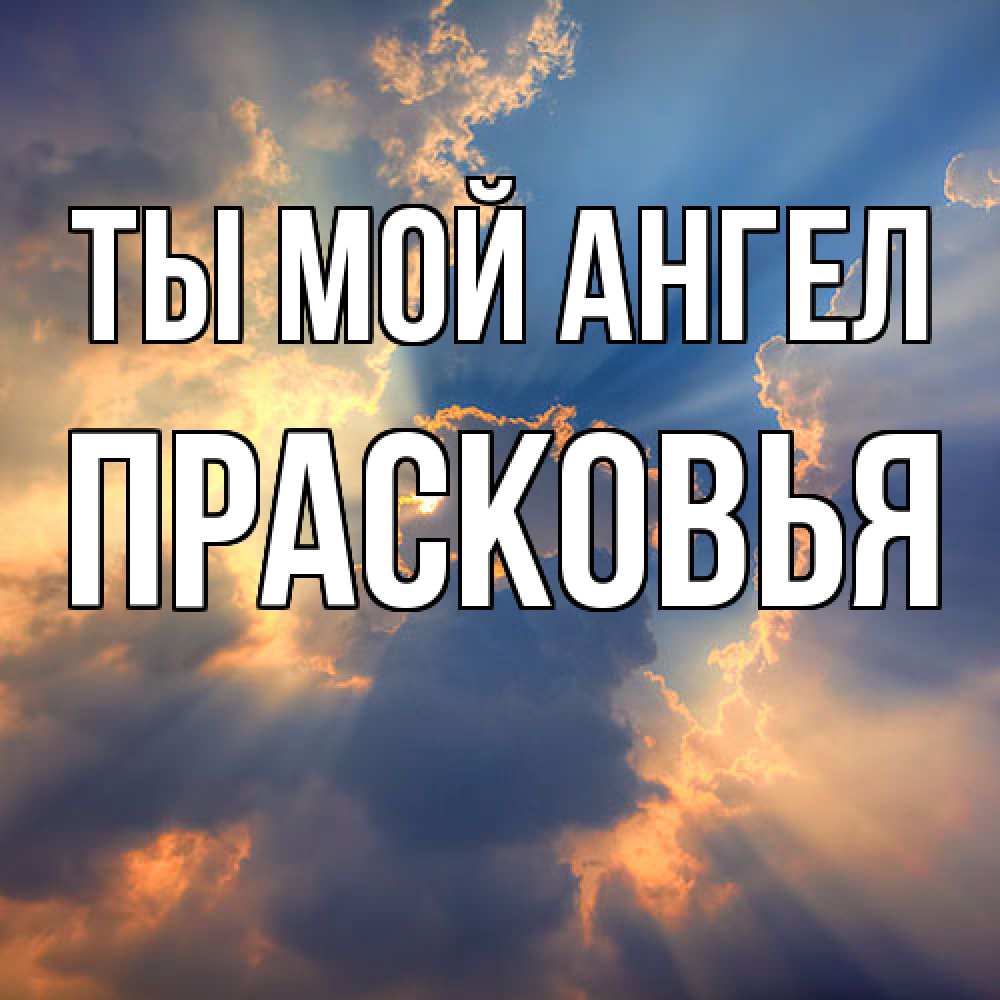 ТЫ МОЙ АНГЕЛ
ПРАСКОВЬЯ